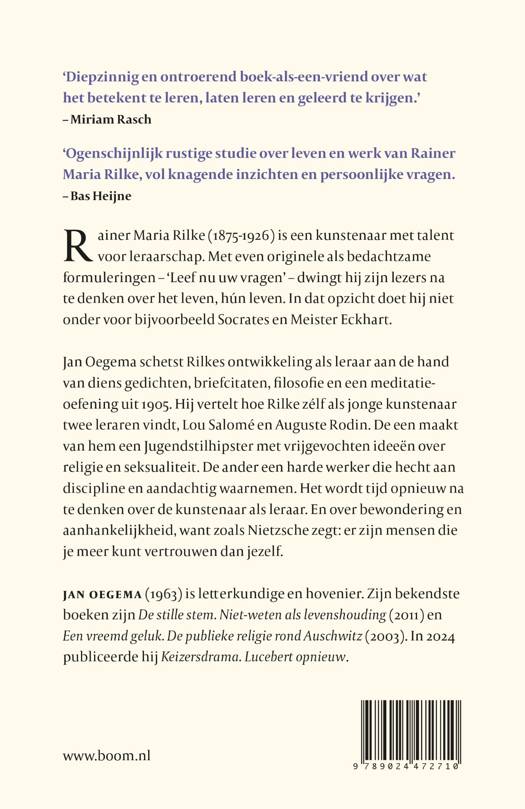 'Diepzinnig en ontroerend boek-als-een-vriend over wat het betekent te leren, laten leren en geleerd te krijgen.'
– Miriam Rasch

'Ogenschijnlijk rustige studie over leven en werk van Rainer Maria Rilke, vol knagende inzichten en persoonlijke vragen.
– Bas Heijne

Rainer Maria Rilke (1875-1926) is een kunstenaar met talent voor leraarschap. Met even originele als bedachtzame formuleringen – 'Leef nu uw vragen' – dwingt hij zijn lezers na te denken over het leven, hún leven. In dat opzicht doet hij niet onder voor bijvoorbeeld Socrates en Meister Eckhart.

Jan Oegema schetst Rilkes ontwikkeling als leraar aan de hand van diens gedichten, briefcitaten, filosofie en een meditatieoefening uit 1905. Hij vertelt hoe Rilke zélf als jonge kunstenaar twee leraren vindt, Lou Salomé en Auguste Rodin. De een maakt van hem een Jugendstilhipster met vrijgevochten ideeën over religie en seksualiteit. De ander een harde werker die hecht aan discipline en aandachtig waarnemen. Het wordt tijd opnieuw na te denken over de kunstenaar als leraar. En over bewondering en aanhankelijkheid, want zoals Nietzsche zegt: er zijn mensen die je meer kunt vertrouwen dan jezelf.

JAN OEGEMA (1963) is letterkundige en hovenier. Zijn bekendste boeken zijn De stille stem. Niet-weten als levenshouding (2011) en Een vreemd geluk. De publieke religie rond Auschwitz (2003). In 2024 publiceerde hij Keizersdrama. Lucebert opnieuw.

www.boom.nl

9 789024 472710